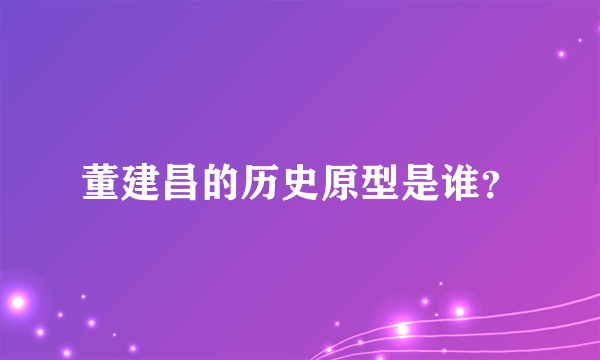 董建昌的历史原型是谁？